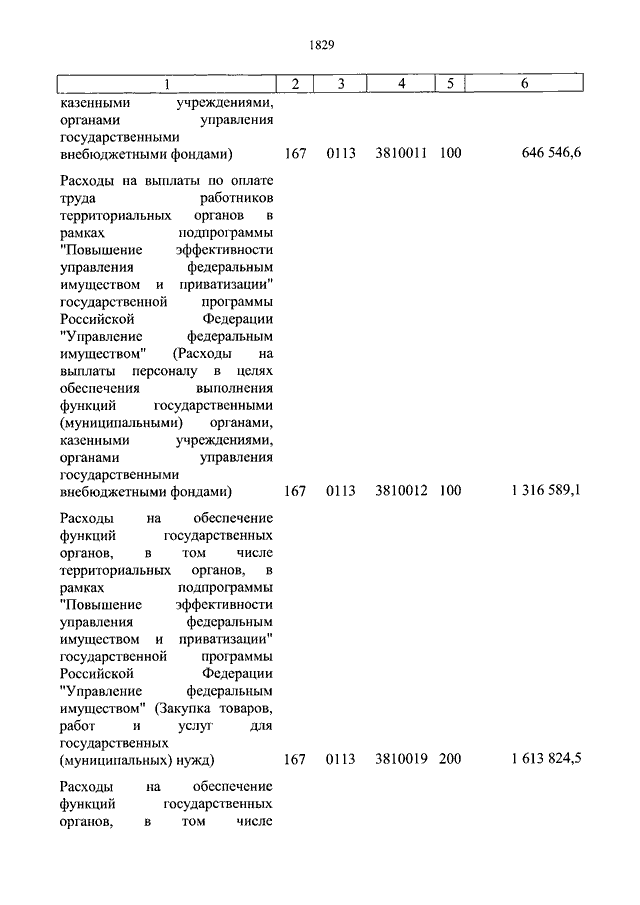 1829

| 1 | 2 | 3 | 4 | 5 | 6 |
|---|---|---|---|---|---|
| казенными учреждениями, органами управления государственными внебюджетными фондами) | 167 | 0113 | 3810011 | 100 | 646 546,6 |
| Расходы на выплаты по оплате труда работников территориальных органов в рамках подпрограммы "Повышение эффективности управления федеральным имуществом и приватизации" государственной программы Российской Федерации "Управление федеральным имуществом" (Расходы на выплаты персоналу в целях обеспечения выполнения функций государственными (муниципальными) органами, казенными учреждениями, органами управления государственными внебюджетными фондами) | 167 | 0113 | 3810012 | 100 | 1 316 589,1 |
| Расходы на обеспечение функций государственных органов, в том числе территориальных органов, в рамках подпрограммы "Повышение эффективности управления федеральным имуществом и приватизации" государственной программы Российской Федерации "Управление федеральным имуществом" (Закупка товаров, работ и услуг для государственных (муниципальных) нужд) | 167 | 0113 | 3810019 | 200 | 1 613 824,5 |
| Расходы на обеспечение функций государственных органов, в том числе | | | | | |